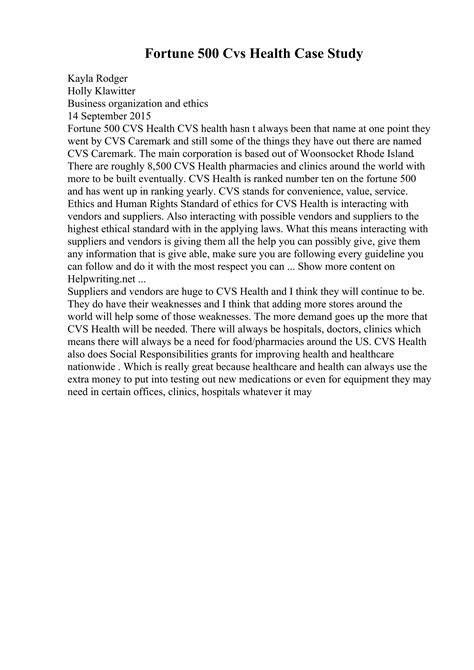 Fortune 500 Cvs Health Case Study

Kayla Rodger
Holly Klawitter
Business organization and ethics
14 September 2015
Fortune 500 CVS Health CVS health hasn t always been that name at one point they went by CVS Caremark and still some of the things they have out there are named CVS Caremark. The main corporation is based out of Woonsocket Rhode Island. There are roughly 8,500 CVS Health pharmacies and clinics around the world with more to be built eventually. CVS Health is ranked number ten on the fortune 500 and has went up in ranking yearly. CVS stands for convenience, value, service. Ethics and Human Rights Standard of ethics for CVS Health is interacting with vendors and suppliers. Also interacting with possible vendors and suppliers to the highest ethical standard with in the applying laws. What this means interacting with suppliers and vendors is giving them all the help you can possibly give, give them any information that is give able, make sure you are following every guideline you can follow and do it with the most respect you can ... Show more content on Helpwriting.net ...
Suppliers and vendors are huge to CVS Health and I think they will continue to be. They do have their weaknesses and I think that adding more stores around the world will help some of those weaknesses. The more demand goes up the more that CVS Health will be needed. There will always be hospitals, doctors, clinics which means there will always be a need for food/pharmacies around the US. CVS Health also does Social Responsibilities grants for improving health and healthcare nationwide . Which is really great because healthcare and health can always use the extra money to put into testing out new medications or even for equipment they may need in certain offices, clinics, hospitals whatever it may